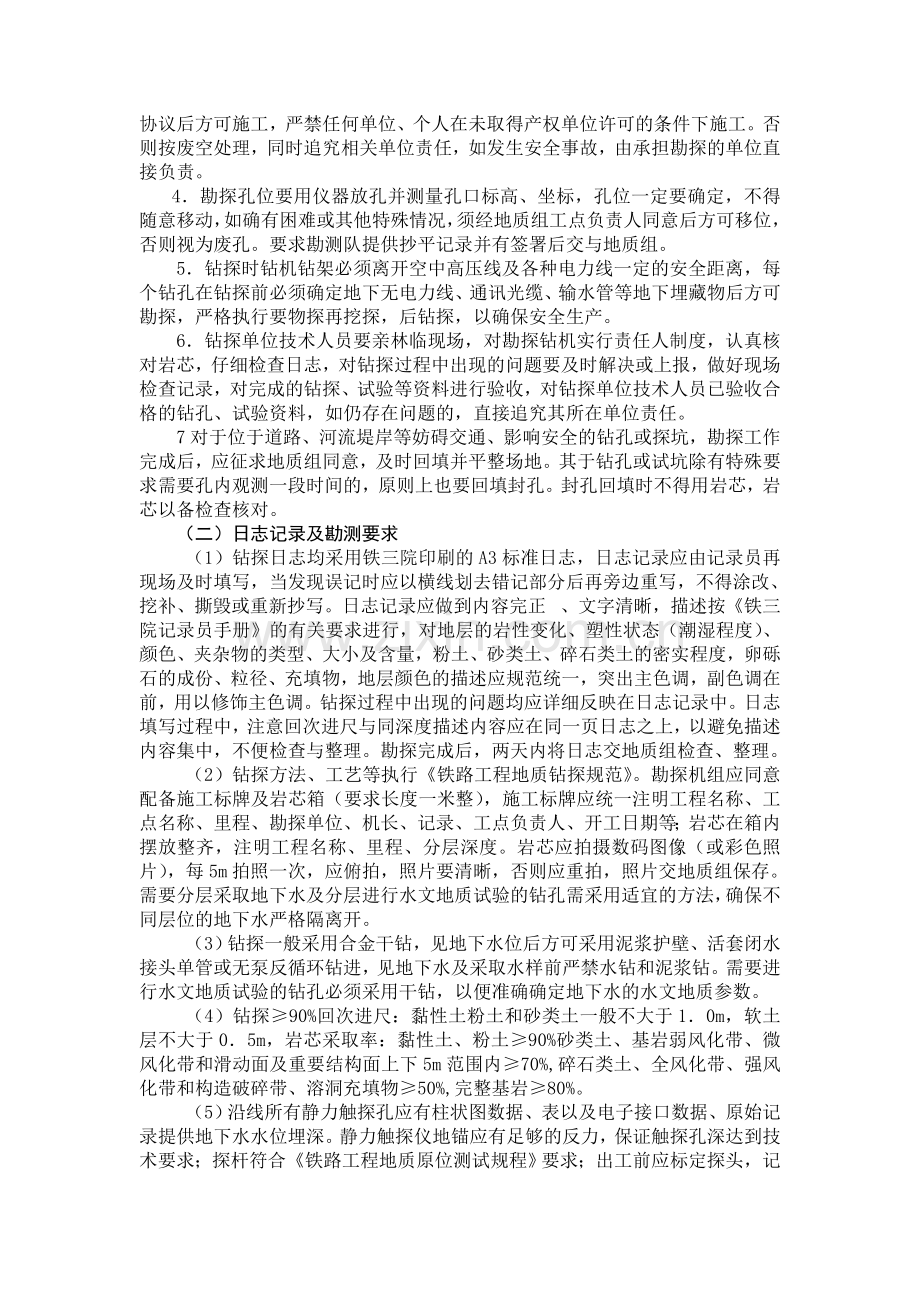 协议后方可施工，严禁任何单位、个人在未取得产权单位许可的条件下施工。否则按废空处理，同时追究相关单位责任，如发生安全事故，由承担勘探的单位直接负责。

4．勘探孔位要用仪器放孔并测量孔口标高、坐标，孔位一定要确定，不得随意移动，如确有困难或其他特殊情况，须经地质组工点负责人同意后方可移位，否则视为废孔。要求勘测队提供抄平记录并有签署后交与地质组。

5．钻探时钻机钻架必须离开空中高压线及各种电力线一定的安全距离，每个钻孔在钻探前必须确定地下无电力线、通讯光缆、输水管等地下埋藏物后方可勘探，严格执行要物探再挖探，后钻探，以确保安全生产。

6．钻探单位技术人员要亲林临现场，对勘探钻机实行责任人制度，认真核对岩芯，仔细检查日志，对钻探过程中出现的问题要及时解决或上报，做好现场检查记录，对完成的钻探、试验等资料进行验收，对钻探单位技术人员已验收合格的钻孔、试验资料，如仍存在问题的，直接追究其所在单位责任。

7对于位于道路、河流堤岸等妨碍交通、影响安全的钻孔或探坑，勘探工作完成后，应征求地质组同意，及时回填并平整场地。其于钻孔或试坑除有特殊要求需要孔内观测一段时间的，原则上也要回填封孔。封孔回填时不得用岩芯，岩芯以备检查核对。

（二）日志记录及勘测要求

（1）钻探日志均采用铁三院印刷的A3标准日志，日志记录应由记录员再现场及时填写，当发现误记时应以横线划去错记部分后再旁边重写，不得涂改、挖补、撕毁或重新抄写。日志记录应做到内容完正　、文字清晰，描述按《铁三院记录员手册》的有关要求进行，对地层的岩性变化、塑性状态（潮湿程度）、颜色、夹杂物的类型、大小及含量，粉土、砂类土、碎石类土的密实程度，卵砾石的成份、粒径、充填物，地层颜色的描述应规范统一，突出主色调，副色调在前，用以修饰主色调。钻探过程中出现的问题均应详细反映在日志记录中。日志填写过程中，注意回次进尺与同深度描述内容应在同一页日志之上，以避免描述内容集中，不便检查与整理。勘探完成后，两天内将日志交地质组检查、整理。

（2）钻探方法、工艺等执行《铁路工程地质钻探规范》。勘探机组应同意配备施工标牌及岩芯箱（要求长度一米整），施工标牌应统一注明工程名称、工点名称、里程、勘探单位、机长、记录、工点负责人、开工日期等；岩芯在箱内摆放整齐，注明工程名称、里程、分层深度。岩芯应拍摄数码图像（或彩色照片），每5m拍照一次，应俯拍，照片要清晰，否则应重拍，照片交地质组保存。需要分层采取地下水及分层进行水文地质试验的钻孔需采用适宜的方法，确保不同层位的地下水严格隔离开。

（3）钻探一般采用合金干钻，见地下水位后方可采用泥浆护壁、活套闭水接头单管或无泵反循环钻进，见地下水及采取水样前严禁水钻和泥浆钻。需要进行水文地质试验的钻孔必须采用干钻，以便准确确定地下水的水文地质参数。

（4）钻探≥90%回次进尺：黏性土粉土和砂类土一般不大于1．0m，软土层不大于0．5m，岩芯采取率：黏性土、粉土≥90%砂类土、基岩弱风化带、微风化带和滑动面及重要结构面上下5m范围内≥70%,碎石类土、全风化带、强风化带和构造破碎带、溶洞充填物≥50%,完整基岩≥80%。

（5）沿线所有静力触探孔应有柱状图数据、表以及电子接口数据、原始记录提供地下水水位埋深。静力触探仪地锚应有足够的反力，保证触探孔深达到技术要求；探杆符合《铁路工程地质原位测试规程》要求；出工前应标定探头，记